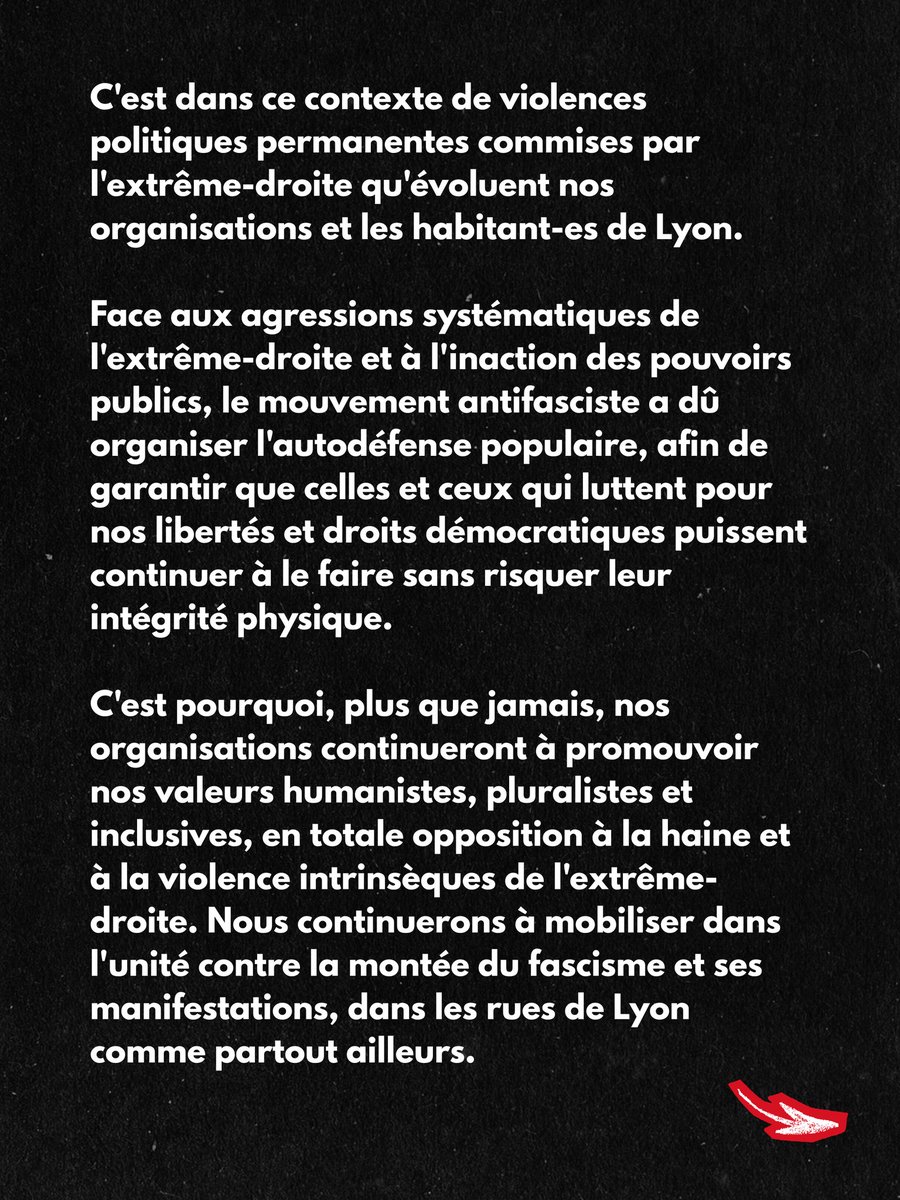 C'est dans ce contexte de violences politiques permanentes commises par l'extrême-droite qu'évoluent nos organisations et les habitant-es de Lyon.

Face aux agressions systématiques de l'extrême-droite et à l'inaction des pouvoirs publics, le mouvement antifasciste a dû organiser l'autodéfense populaire, afin de garantir que celles et ceux qui luttent pour nos libertés et droits démocratiques puissent continuer à le faire sans risquer leur intégrité physique.

C'est pourquoi, plus que jamais, nos organisations continueront à promouvoir nos valeurs humanistes, pluralistes et inclusives, en totale opposition à la haine et à la violence intrinsèques de l'extrême-droite. Nous continuerons à mobiliser dans l'unité contre la montée du fascisme et ses manifestations, dans les rues de Lyon comme partout ailleurs.